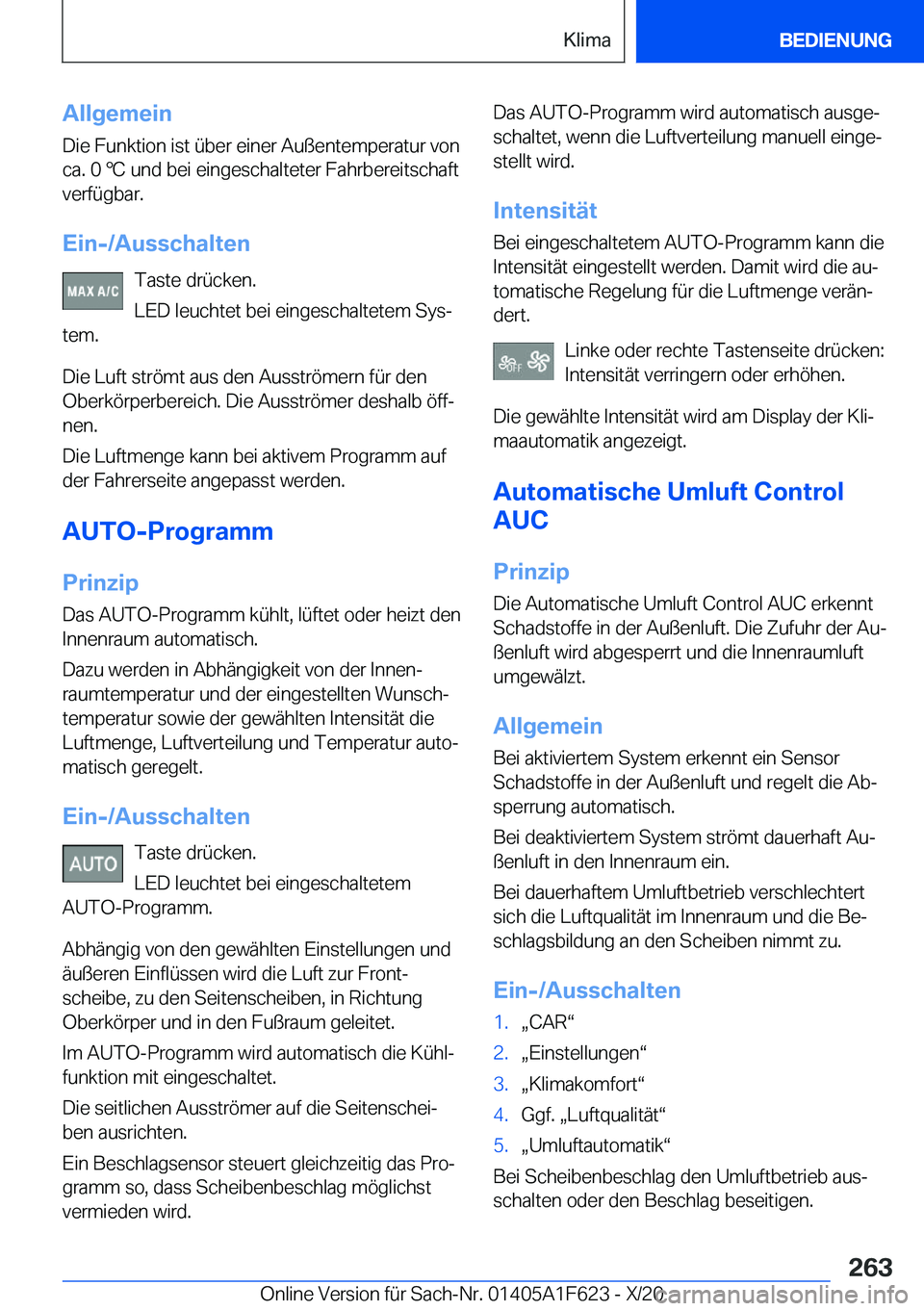 Klima BEDIENUNG

Allgemein
Die Funktion ist über einer Außentemperatur von ca. 0 ℃ und bei eingeschalteter Fahrbereitschaft verfügbar.

Ein-/Ausschalten
MAX A/C Taste drücken.
LED leuchtet bei eingeschaltetem System.

Die Luft strömt aus den Ausströmern für den Oberkörperbereich. Die Ausströmer deshalb öffnen.
Die Luftmenge kann bei aktivem Programm auf der Fahrerseite angepasst werden.

AUTO-Programm

Prinzip
Das AUTO-Programm kühlt, lüftet oder heizt den Innenraum automatisch.
Dazu werden in Abhängigkeit von der Innenraumtemperatur und der eingestellten Wunschtemperatur sowie der gewählten Intensität die Luftmenge, Luftverteilung und Temperatur automatisch geregelt.

Ein-/Ausschalten
AUTO Taste drücken.
LED leuchtet bei eingeschaltetem AUTO-Programm.

Abhängig von den gewählten Einstellungen und äußeren Einflüssen wird die Luft zur Frontscheibe, zu den Seitenscheiben, in Richtung Oberkörper und in den Fußraum geleitet.
Im AUTO-Programm wird automatisch die Kühlfunktion mit eingeschaltet.
Die seitlichen Ausströmer auf die Seitenscheiben ausrichten.
Ein Beschlagsensor steuert gleichzeitig das Programm so, dass Scheibenbeschlag möglichst vermieden wird.

Das AUTO-Programm wird automatisch ausgeschaltet, wenn die Luftverteilung manuell eingestellt wird.

Intensität
Bei eingeschaltetem AUTO-Programm kann die Intensität eingestellt werden. Damit wird die automatische Regelung für die Luftmenge verändert.
OFF Linke oder rechte Tastenseite drücken: Intensität verringern oder erhöhen.

Die gewählte Intensität wird am Display der Klimaautomatik angezeigt.

Automatische Umluft Control AUC

Prinzip
Die Automatische Umluft Control AUC erkennt Schadstoffe in der Außenluft. Die Zufuhr der Außenluft wird abgesperrt und die Innenraumluft umgewälzt.

Allgemein
Bei aktiviertem System erkennt ein Sensor Schadstoffe in der Außenluft und regelt die Absperrung automatisch.
Bei deaktiviertem System strömt dauerhaft Außenluft in den Innenraum ein.
Bei dauerhaftem Umluftbetrieb verschlechtert sich die Luftqualität im Innenraum und die Beschlagsbildung an den Scheiben nimmt zu.

Ein-/Ausschalten
1. „CAR“
2. „Einstellungen“
3. „Klimakomfort“
4. Ggf. „Luftqualität“
5. „Umluftautomatik“
Bei Scheibenbeschlag den Umluftbetrieb ausschalten oder den Beschlag beseitigen.

263
Online Version für Sach-Nr. 01405A1F623 - X/20 carmanualsonline.info